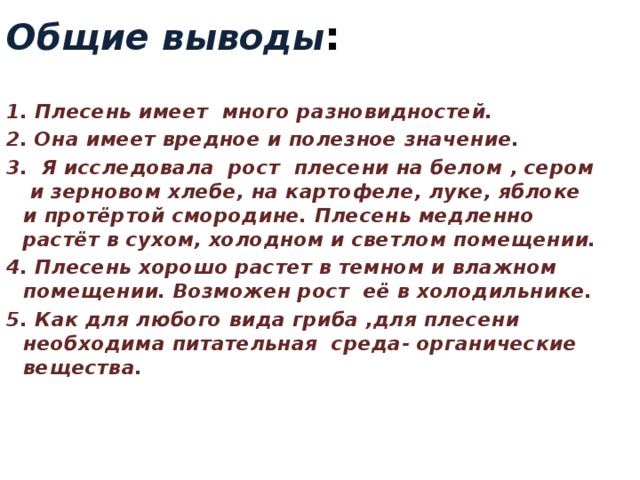 Общие выводы:

1. Плесень имеет много разновидностей.
2. Она имеет вредное и полезное значение.
3. Я исследовала рост плесени на белом , сером и зерновом хлебе, на картофеле, луке, яблоке и протёртой смородине. Плесень медленно растёт в сухом, холодном и светлом помещении.
4. Плесень хорошо растет в темном и влажном помещении. Возможен рост её в холодильнике.
5. Как для любого вида гриба ,для плесени необходима питательная среда- органические вещества.